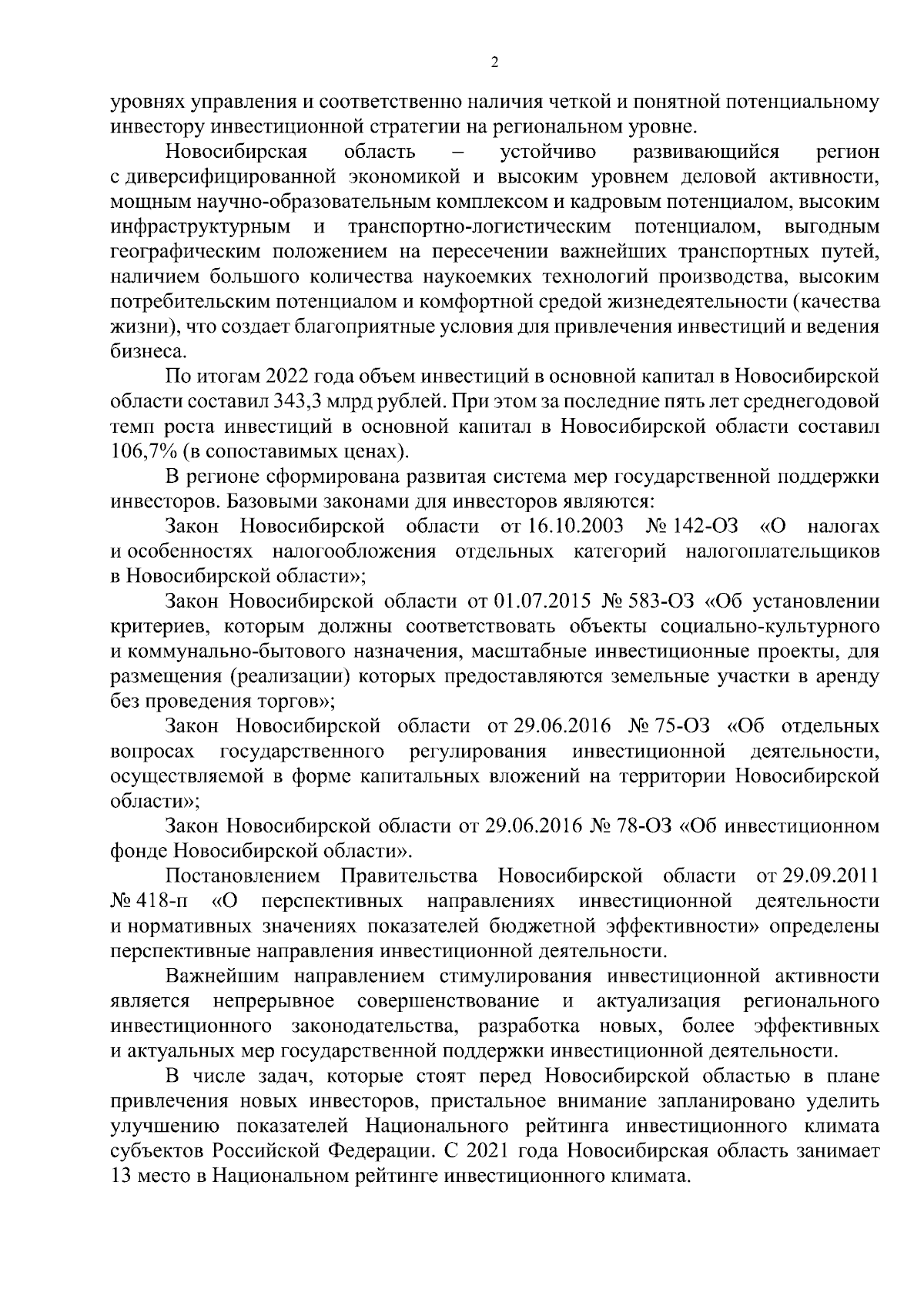 2

уровнях управления и соответственно наличия четкой и понятной потенциальному инвестору инвестиционной стратегии на региональном уровне.

Новосибирская область – устойчиво развивающийся регион с диверсифицированной экономикой и высоким уровнем деловой активности, мощным научно-образовательным комплексом и кадровым потенциалом, высоким инфраструктурным и транспортно-логистическим потенциалом, выгодным географическим положением на пересечении важнейших транспортных путей, наличием большого количества наукоемких технологий производства, высоким потребительским потенциалом и комфортной средой жизнедеятельности (качества жизни), что создает благоприятные условия для привлечения инвестиций и ведения бизнеса.

По итогам 2022 года объем инвестиций в основной капитал в Новосибирской области составил 343,3 млрд рублей. При этом за последние пять лет среднегодовой темп роста инвестиций в основной капитал в Новосибирской области составил 106,7% (в сопоставимых ценах).

В регионе сформирована развитая система мер государственной поддержки инвесторов. Базовыми законами для инвесторов являются:

Закон Новосибирской области от 16.10.2003 № 142-ОЗ «О налогах и особенностях налогообложения отдельных категорий налогоплательщиков в Новосибирской области»;

Закон Новосибирской области от 01.07.2015 № 583-ОЗ «Об установлении критериев, которым должны соответствовать объекты социально-культурного и коммунально-бытового назначения, масштабные инвестиционные проекты, для размещения (реализации) которых предоставляются земельные участки в аренду без проведения торгов»;

Закон Новосибирской области от 29.06.2016 № 75-ОЗ «Об отдельных вопросах государственного регулирования инвестиционной деятельности, осуществляемой в форме капитальных вложений на территории Новосибирской области»;

Закон Новосибирской области от 29.06.2016 № 78-ОЗ «Об инвестиционном фонде Новосибирской области».

Постановлением Правительства Новосибирской области от 29.09.2011 № 418-п «О перспективных направлениях инвестиционной деятельности и нормативных значениях показателей бюджетной эффективности» определены перспективные направления инвестиционной деятельности.

Важнейшим направлением стимулирования инвестиционной активности является непрерывное совершенствование и актуализация регионального инвестиционного законодательства, разработка новых, более эффективных и актуальных мер государственной поддержки инвестиционной деятельности.

В числе задач, которые стоят перед Новосибирской областью в плане привлечения новых инвесторов, пристальное внимание запланировано уделить улучшению показателей Национального рейтинга инвестиционного климата субъектов Российской Федерации. С 2021 года Новосибирская область занимает 13 место в Национальном рейтинге инвестиционного климата.